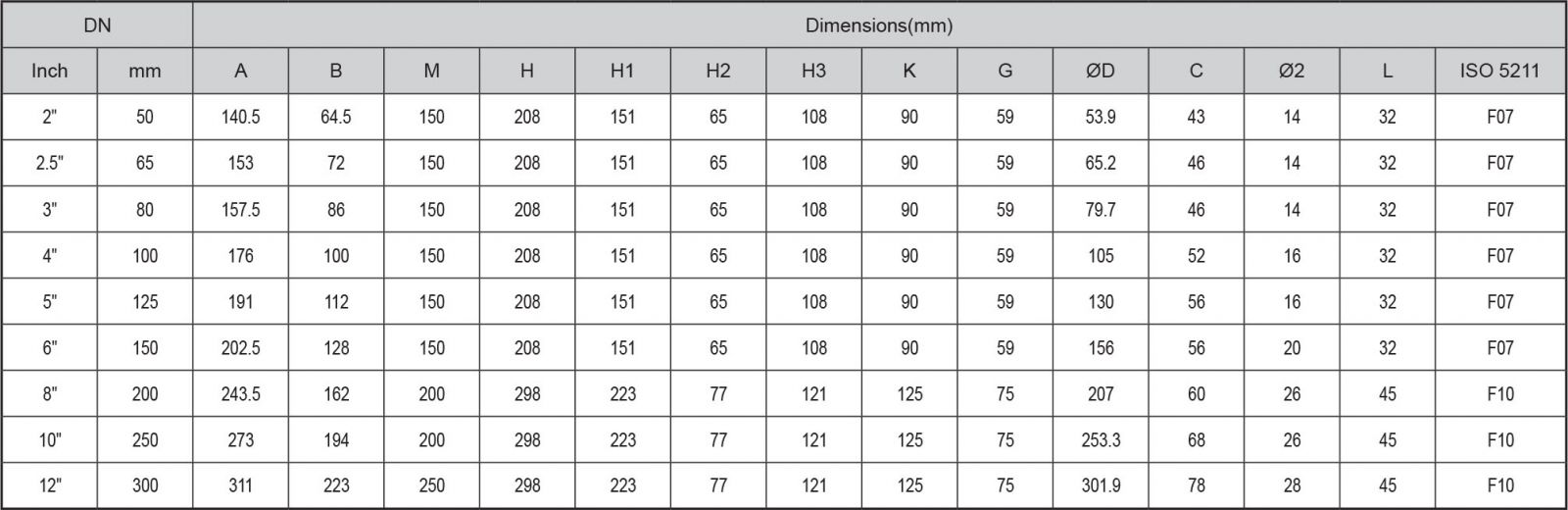 | DN | | Dimensions(mm) | | | | | | | | | | | | | |
|---|---|---|---|---|---|---|---|---|---|---|---|---|---|---|---|
| Inch | mm | A | B | M | H | H1 | H2 | H3 | K | G | ØD | C | Ø2 | L | ISO 5211 |
| 2" | 50 | 140.5 | 64.5 | 150 | 208 | 151 | 65 | 108 | 90 | 59 | 53.9 | 43 | 14 | 32 | F07 |
| 2.5" | 65 | 153 | 72 | 150 | 208 | 151 | 65 | 108 | 90 | 59 | 65.2 | 46 | 14 | 32 | F07 |
| 3" | 80 | 157.5 | 86 | 150 | 208 | 151 | 65 | 108 | 90 | 59 | 79.7 | 46 | 14 | 32 | F07 |
| 4" | 100 | 176 | 100 | 150 | 208 | 151 | 65 | 108 | 90 | 59 | 105 | 52 | 16 | 32 | F07 |
| 5" | 125 | 191 | 112 | 150 | 208 | 151 | 65 | 108 | 90 | 59 | 130 | 56 | 16 | 32 | F07 |
| 6" | 150 | 202.5 | 128 | 150 | 208 | 151 | 65 | 108 | 90 | 59 | 156 | 56 | 20 | 32 | F07 |
| 8" | 200 | 243.5 | 162 | 200 | 298 | 223 | 77 | 121 | 125 | 75 | 207 | 60 | 26 | 45 | F10 |
| 10" | 250 | 273 | 194 | 200 | 298 | 223 | 77 | 121 | 125 | 75 | 253.3 | 68 | 26 | 45 | F10 |
| 12" | 300 | 311 | 223 | 250 | 298 | 223 | 77 | 121 | 125 | 75 | 301.9 | 78 | 28 | 45 | F10 |